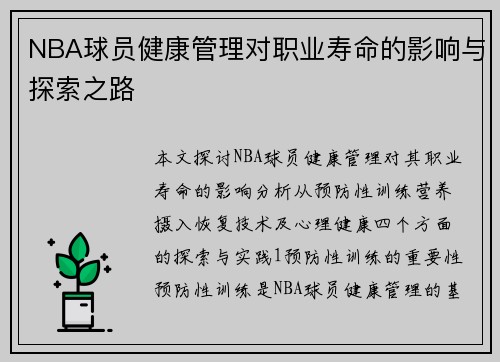 NBA球员健康管理对职业寿命的影响与探索之路

本文探讨NBA球员健康管理对其职业寿命的影响分析从预防性训练营养摄入恢复技术及心理健康四个方面的探索与实践1预防性训练的重要性预防性训练是NBA球员健康管理的基